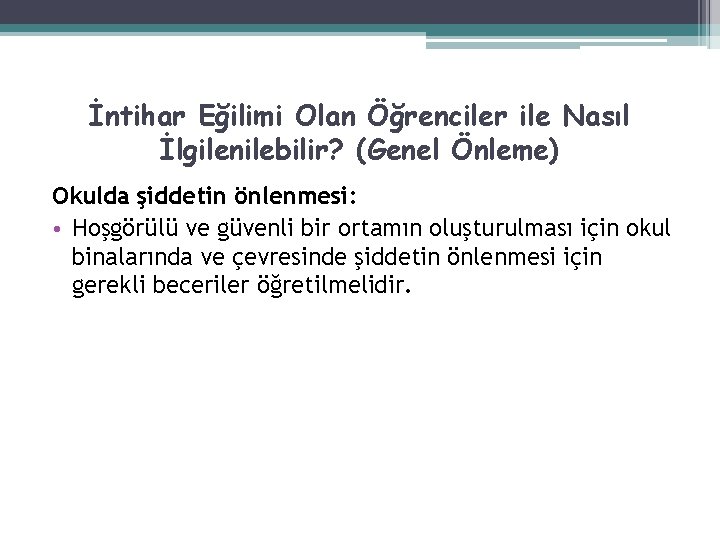 İntihar Eğilimi Olan Öğrenciler ile Nasıl İlgilenilebilir? (Genel Önleme)

Okulda şiddetin önlenmesi:

• Hoşgörülü ve güvenli bir ortamın oluşturulması için okul binalarında ve çevresinde şiddetin önlenmesi için gerekli beceriler öğretilmelidir.